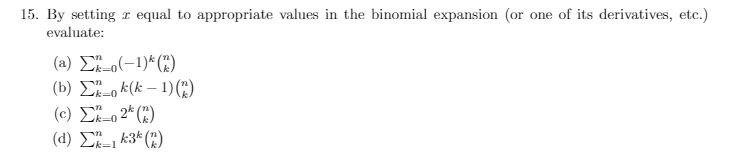 15. By setting $x$ equal to appropriate values in the binomial expansion (or one of its derivatives, etc.) evaluate:

(a) $\sum_{k=0}^{n}(-1)^k\binom{n}{k}$

(b) $\sum_{k=0}^{n} k(k-1)\binom{n}{k}$

(c) $\sum_{k=0}^{n} 2^k\binom{n}{k}$

(d) $\sum_{k=1}^{n} k3^k\binom{n}{k}$